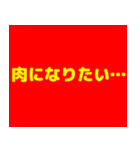 肉になりたい…